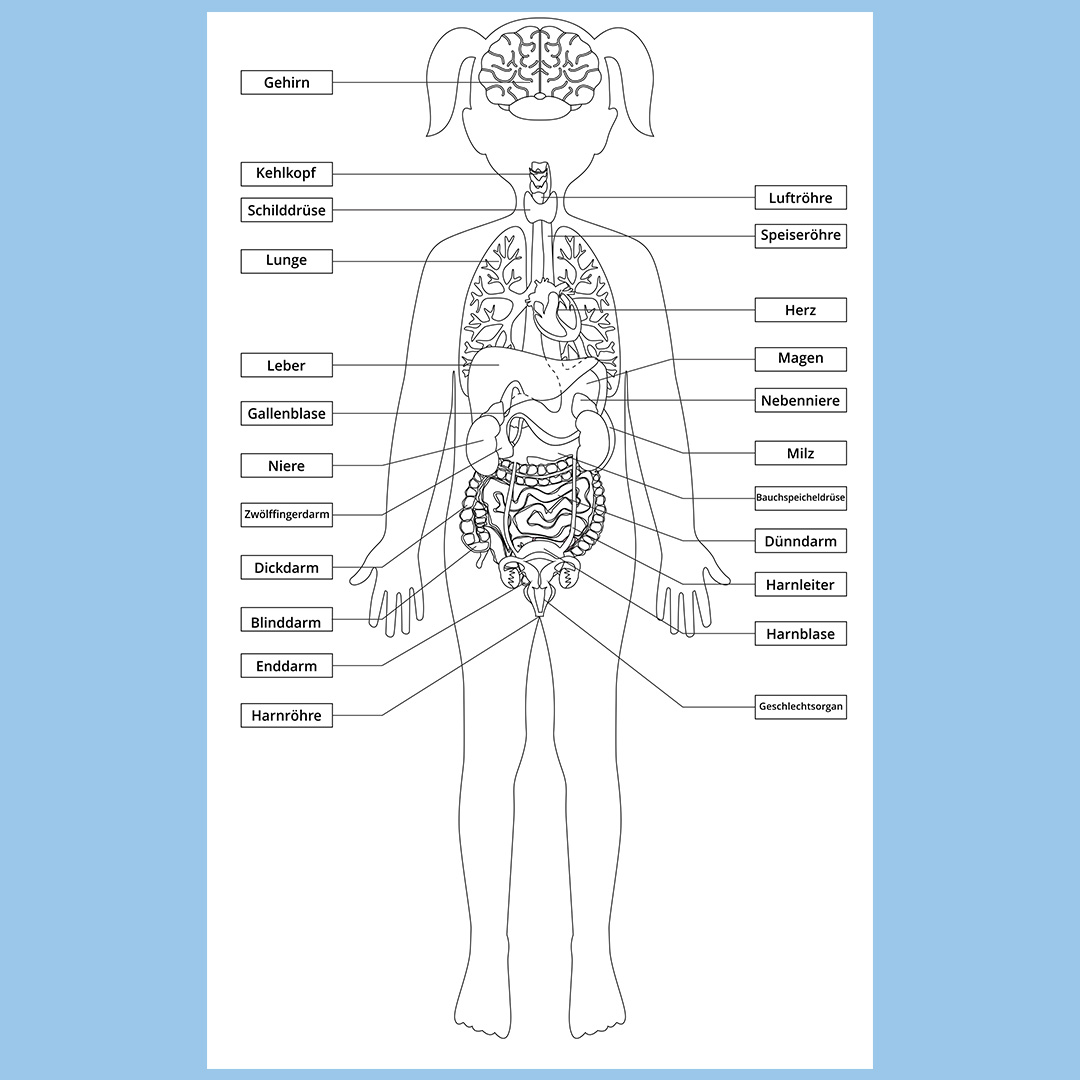 Gehirn
Kehlkopf
Schilddrüse
Lunge
Leber
Gallenblase
Niere
Zwölffingerdarm
Dickdarm
Blinddarm
Enddarm
Harnröhre

Luftröhre
Speiseröhre
Herz
Magen
Nebenniere
Milz
Bauchspeicheldrüse
Dünndarm
Harnleiter
Harnblase
Geschlechtsorgan